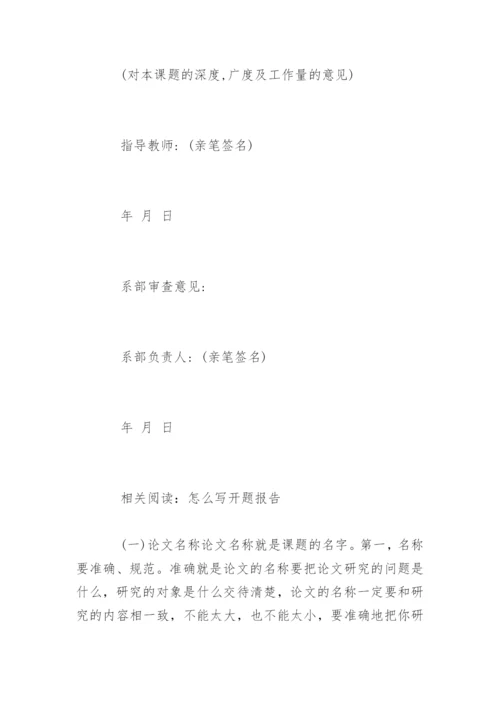 (对本课题的深度,广度及工作量的意见)

指导教师：(亲笔签名)

年 月 日

系部审查意见：

系部负责人：(亲笔签名)

年 月 日

相关阅读：怎么写开题报告

(一)论文名称论文名称就是课题的名字。第一，名称要准确、规范。准确就是论文的名称要把论文研究的问题是什么，研究的对象是什么交待清楚，论文的名称一定要和研究的内容相一致，不能太大，也不能太小，要准确地把你研